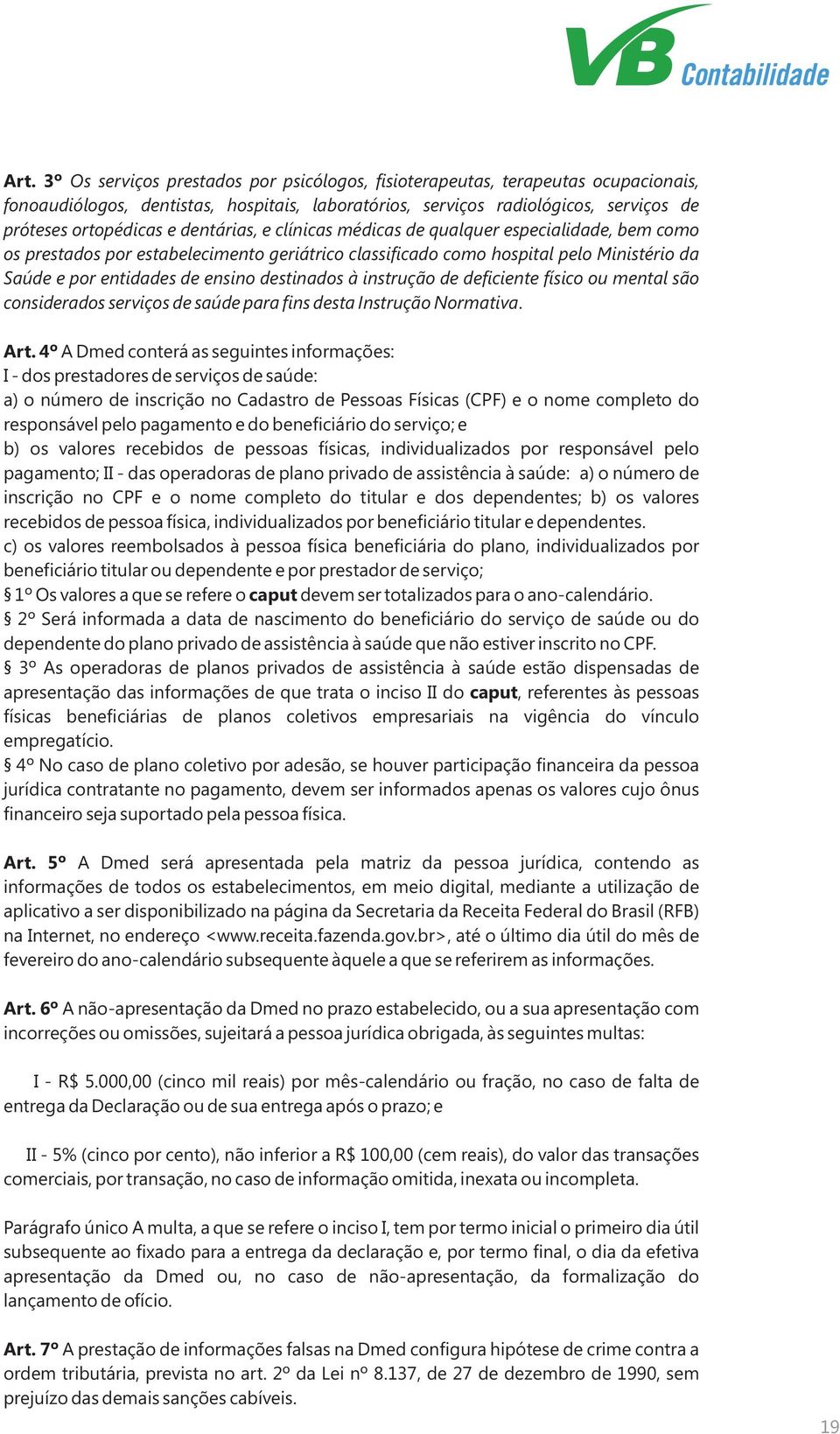 VB Contabilidade

Art. 3º Os serviços prestados por psicólogos, fisioterapeutas, terapeutas ocupacionais, fonoaudiólogos, dentistas, hospitais, laboratórios, serviços radiológicos, serviços de próteses ortopédicas e dentárias, e clínicas médicas de qualquer especialidade, bem como os prestados por estabelecimento geriátrico classificado como hospital pelo Ministério da Saúde e por entidades de ensino destinados à instrução de deficiente físico ou mental são considerados serviços de saúde para fins desta Instrução Normativa.

Art. 4º A Dmed conterá as seguintes informações:
I - dos prestadores de serviços de saúde:
a) o número de inscrição no Cadastro de Pessoas Físicas (CPF) e o nome completo do responsável pelo pagamento e do beneficiário do serviço; e
b) os valores recebidos de pessoas físicas, individualizados por responsável pelo pagamento; II - das operadoras de plano privado de assistência à saúde: a) o número de inscrição no CPF e o nome completo do titular e dos dependentes; b) os valores recebidos de pessoa física, individualizados por beneficiário titular e dependentes.
c) os valores reembolsados à pessoa física beneficiária do plano, individualizados por beneficiário titular ou dependente e por prestador de serviço;
§ 1º Os valores a que se refere o caput devem ser totalizados para o ano-calendário.
§ 2º Será informada a data de nascimento do beneficiário do serviço de saúde ou do dependente do plano privado de assistência à saúde que não estiver inscrito no CPF.
§ 3º As operadoras de planos privados de assistência à saúde estão dispensadas de apresentação das informações de que trata o inciso II do caput, referentes às pessoas físicas beneficiárias de planos coletivos empresariais na vigência do vínculo empregatício.
§ 4º No caso de plano coletivo por adesão, se houver participação financeira da pessoa jurídica contratante no pagamento, devem ser informados apenas os valores cujo ônus financeiro seja suportado pela pessoa física.

Art. 5º A Dmed será apresentada pela matriz da pessoa jurídica, contendo as informações de todos os estabelecimentos, em meio digital, mediante a utilização de aplicativo a ser disponibilizado na página da Secretaria da Receita Federal do Brasil (RFB) na Internet, no endereço <www.receita.fazenda.gov.br>, até o último dia útil do mês de fevereiro do ano-calendário subsequente àquele a que se referirem as informações.

Art. 6º A não-apresentação da Dmed no prazo estabelecido, ou a sua apresentação com incorreções ou omissões, sujeitará a pessoa jurídica obrigada, às seguintes multas:

I - R$ 5.000,00 (cinco mil reais) por mês-calendário ou fração, no caso de falta de entrega da Declaração ou de sua entrega após o prazo; e

II - 5% (cinco por cento), não inferior a R$ 100,00 (cem reais), do valor das transações comerciais, por transação, no caso de informação omitida, inexata ou incompleta.

Parágrafo único A multa, a que se refere o inciso I, tem por termo inicial o primeiro dia útil subsequente ao fixado para a entrega da declaração e, por termo final, o dia da efetiva apresentação da Dmed ou, no caso de não-apresentação, da formalização do lançamento de ofício.

Art. 7º A prestação de informações falsas na Dmed configura hipótese de crime contra a ordem tributária, prevista no art. 2º da Lei nº 8.137, de 27 de dezembro de 1990, sem prejuízo das demais sanções cabíveis.

19